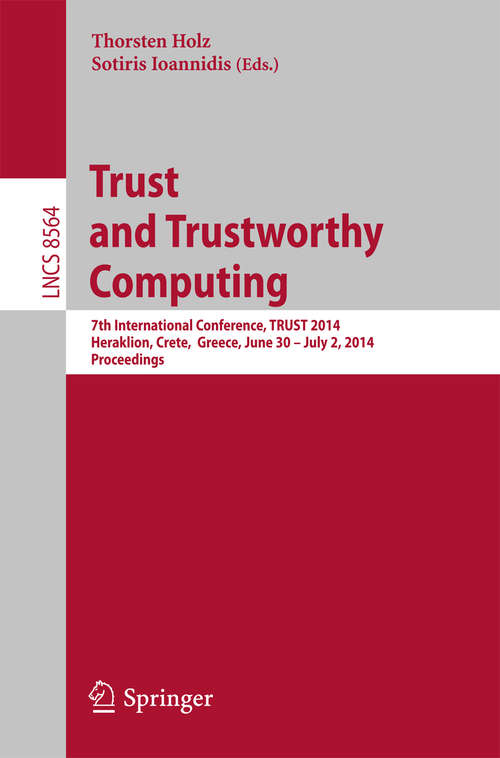 Thorsten Holz
Sotiris Ioannidis (Eds.)

LNCS 8564

Trust and Trustworthy Computing

7th International Conference, TRUST 2014
Heraklion, Crete, Greece, June 30 – July 2, 2014
Proceedings

Springer